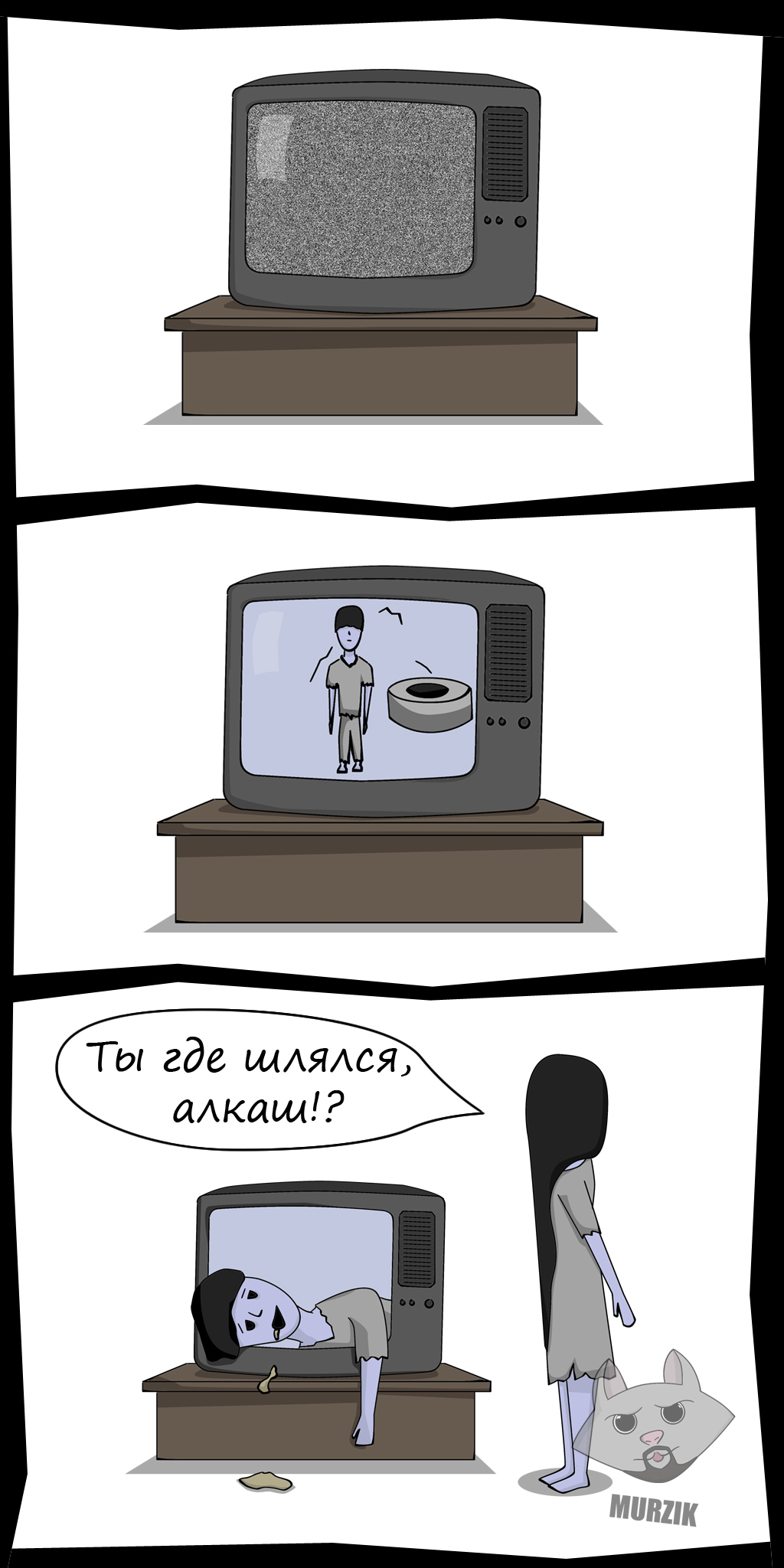 Ты где шлялся, алкаш!?

MURZIK